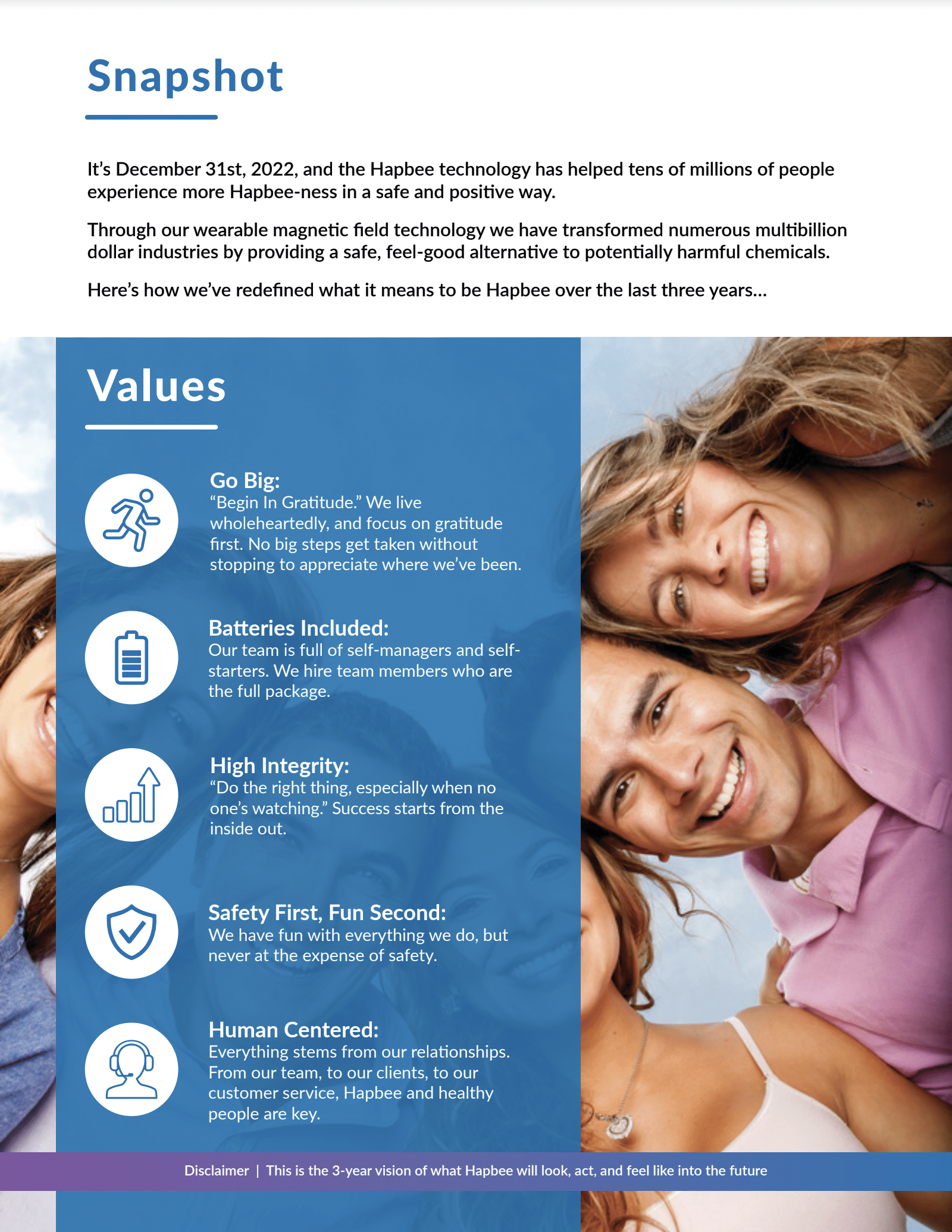 Snapshot

It's December 31st, 2022, and the Hapbee technology has helped tens of millions of people experience more Hapbee-ness in a safe and positive way.

Through our wearable magnetic field technology we have transformed numerous multibillion dollar industries by providing a safe, feel-good alternative to potentially harmful chemicals.

Here's how we've redefined what it means to be Hapbee over the last three years...

Values

Go Big:
"Begin In Gratitude." We live wholeheartedly, and focus on gratitude first. No big steps get taken without stopping to appreciate where we've been.

Batteries Included:
Our team is full of self-managers and self-starters. We hire team members who are the full package.

High Integrity:
"Do the right thing, especially when no one's watching." Success starts from the inside out.

Safety First, Fun Second:
We have fun with everything we do, but never at the expense of safety.

Human Centered:
Everything stems from our relationships. From our team, to our clients, to our customer service, Hapbee and healthy people are key.

Disclaimer | This is the 3-year vision of what Hapbee will look, act, and feel like into the future